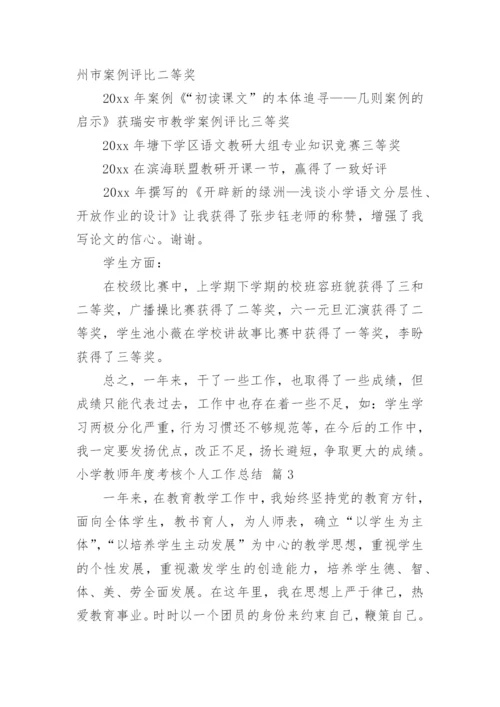 州市案例评比二等奖

20xx 年案例《“初读课文”的本体追寻——几则案例的启示》获瑞安市教学案例评比三等奖

20xx 年塘下学区语文教研大组专业知识竞赛三等奖

20xx 在滨海联盟教研开课一节，赢得了一致好评

20xx 年撰写的《开辟新的绿洲—浅谈小学语文分层性、开放作业的设计》让我获得了张步钰老师的称赞，增强了我写论文的信心。谢谢。

学生方面：

在校级比赛中，上学期下学期的校班容班貌获得了三和二等奖，广播操比赛获得了二等奖，六一元旦汇演获得了二等奖，学生池小薇在学校讲故事比赛中获得了一等奖，李盼获得了三等奖。

总之，一年来，干了一些工作，也取得了一些成绩，但成绩只能代表过去，工作中也存在着一些不足，如：学生学习两极分化严重，行为习惯还不够规范等，在今后的工作中，我一定要发扬优点，改正不足，扬长避短，争取更大的成绩。

小学教师年度考核个人工作总结 篇 3

一年来，在教育教学工作中，我始终坚持党的教育方针，面向全体学生，教书育人，为人师表，确立“以学生为主体”，“以培养学生主动发展”为中心的教学思想，重视学生的个性发展，重视激发学生的创造能力，培养学生德、智、体、美、劳全面发展。在这年里，我在思想上严于律己，热爱教育事业。时时以一个团员的身份来约束自己，鞭策自己。